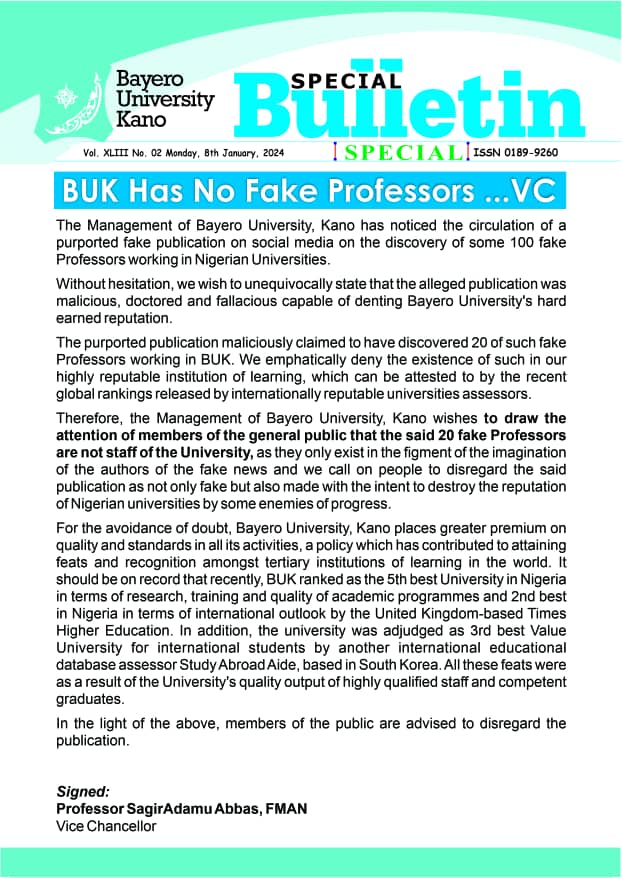 Bayero University Kano

SPECIAL Bulletin

Vol. XLIII No. 02 Monday, 8th January, 2024

SPECIAL

ISSN 0189-9260

BUK Has No Fake Professors ...VC

The Management of Bayero University, Kano has noticed the circulation of a purported fake publication on social media on the discovery of some 100 fake Professors working in Nigerian Universities.

Without hesitation, we wish to unequivocally state that the alleged publication was malicious, doctored and fallacious capable of denting Bayero University's hard earned reputation.

The purported publication maliciously claimed to have discovered 20 of such fake Professors working in BUK. We emphatically deny the existence of such in our highly reputable institution of learning, which can be attested to by the recent global rankings released by internationally reputable universities assessors.

Therefore, the Management of Bayero University, Kano wishes to draw the attention of members of the general public that the said 20 fake Professors are not staff of the University, as they only exist in the figment of the imagination of the authors of the fake news and we call on people to disregard the said publication as not only fake but also made with the intent to destroy the reputation of Nigerian universities by some enemies of progress.

For the avoidance of doubt, Bayero University, Kano places greater premium on quality and standards in all its activities, a policy which has contributed to attaining feats and recognition amongst tertiary institutions of learning in the world. It should be on record that recently, BUK ranked as the 5th best University in Nigeria in terms of research, training and quality of academic programmes and 2nd best in Nigeria in terms of international outlook by the United Kingdom-based Times Higher Education. In addition, the university was adjudged as 3rd best Value University for international students by another international educational database assessor Study Abroad Aide, based in South Korea. All these feats were as a result of the University's quality output of highly qualified staff and competent graduates.

In the light of the above, members of the public are advised to disregard the publication.

Signed:
Professor SagirAdamu Abbas, FMAN
Vice Chancellor